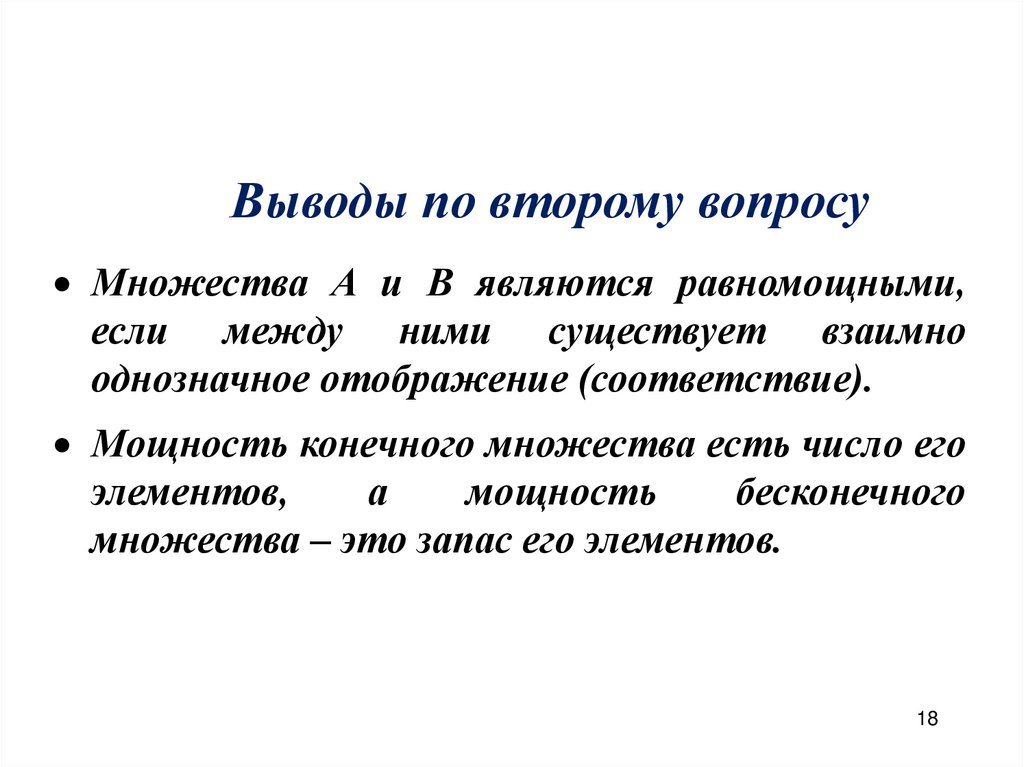 Выводы по второму вопросу

• Множества А и В являются равномощными, если между ними существует взаимно однозначное отображение (соответствие).

• Мощность конечного множества есть число его элементов, а мощность бесконечного множества – это запас его элементов.

18